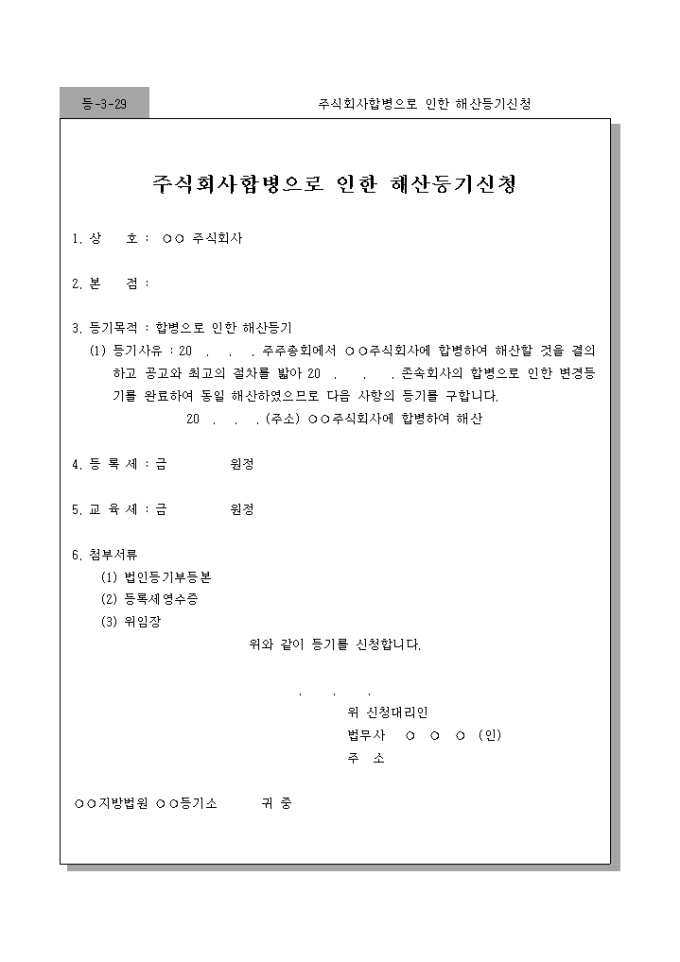 등-3-29

주식회사합병으로 인한 해산등기신청

주식회사합병으로 인한 해산등기신청

1. 상 호 : ○○ 주식회사

2. 본 점 :

3. 등기목적 : 합병으로 인한 해산등기

(1) 등기사유 : 20 . . . 주주총회에서 ○○주식회사에 합병하여 해산할 것을 결의하고 공고와 최고의 절차를 밟아 20 . . . 존속회사의 합병으로 인한 변경등기를 완료하여 동일 해산하였으므로 다음 사항의 등기를 구합니다.

20 . . . (주소) ○○주식회사에 합병하여 해산

4. 등 록 세 : 금 원정

5. 교 육 세 : 금 원정

6. 첨부서류

(1) 법인등기부등본

(2) 등록세영수증

(3) 위임장

위와 같이 등기를 신청합니다.

. . .

위 신청대리인

법무사 ○ ○ ○ (인)

주 소

○○지방법원 ○○등기소 귀 중